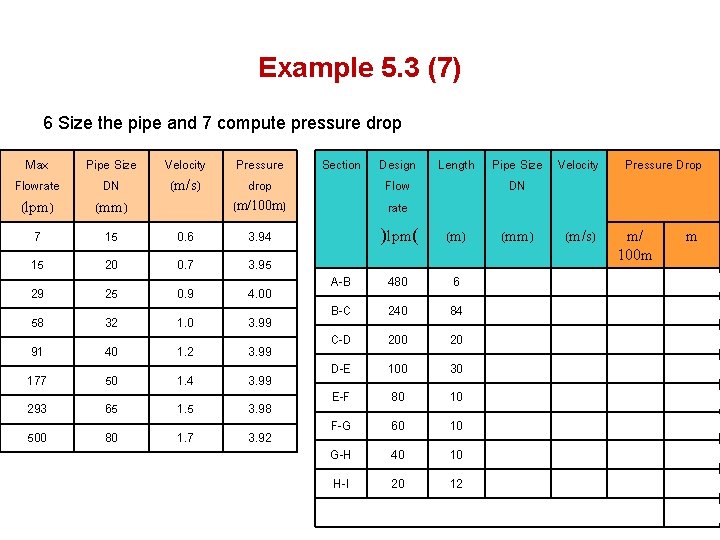 Example 5.3 (7)

6 Size the pipe and 7 compute pressure drop

| Max Flowrate (lpm) | Pipe Size DN (mm) | Velocity (m/s) | Pressure drop (m/100m) |
|---|---|---|---|
| 7 | 15 | 0.6 | 3.94 |
| 15 | 20 | 0.7 | 3.95 |
| 29 | 25 | 0.9 | 4.00 |
| 58 | 32 | 1.0 | 3.99 |
| 91 | 40 | 1.2 | 3.99 |
| 177 | 50 | 1.4 | 3.99 |
| 293 | 65 | 1.5 | 3.98 |
| 500 | 80 | 1.7 | 3.92 |

| Section | Design Flow rate )lpm( | Length (m) | Pipe Size DN (mm) | Velocity (m/s) | Pressure Drop m/ 100m | Pressure Drop m |
|---|---|---|---|---|---|---|
| A-B | 480 | 6 | | | | |
| B-C | 240 | 84 | | | | |
| C-D | 200 | 20 | | | | |
| D-E | 100 | 30 | | | | |
| E-F | 80 | 10 | | | | |
| F-G | 60 | 10 | | | | |
| G-H | 40 | 10 | | | | |
| H-I | 20 | 12 | | | | |
| | | | | | | |